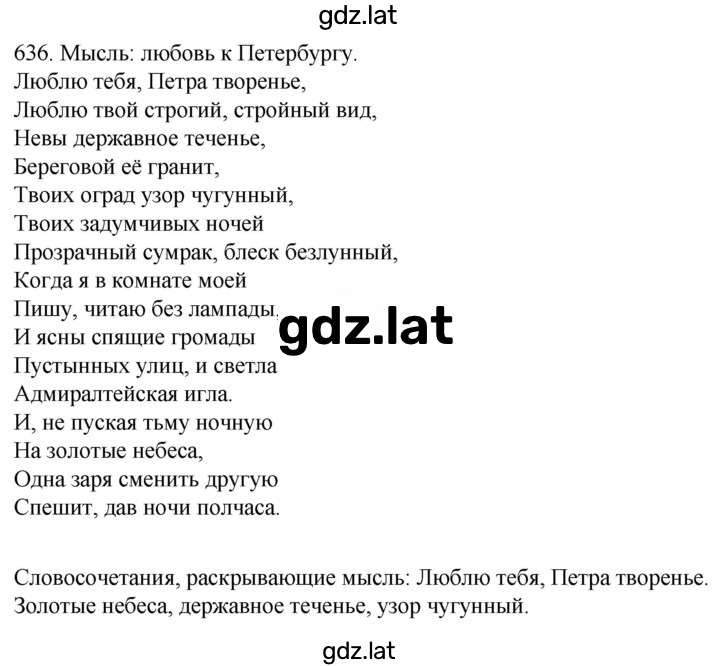 gdz.lat

636. Мысль: любовь к Петербургу.
Люблю тебя, Петра творенье,
Люблю твой строгий, стройный вид,
Невы державное теченье,
Береговой её гранит,
Твоих оград узор чугунный,
Твоих задумчивых ночей
Прозрачный сумрак, блеск безлунный,
Когда я в комнате моей
Пишу, читаю без лампады,
И ясны спящие громады
Пустынных улиц, и светла
Адмиралтейская игла.
И, не пуская тьму ночную
На золотые небеса,
Одна заря сменить другую
Спешит, дав ночи полчаса.

gdz.lat

Словосочетания, раскрывающие мысль: Люблю тебя, Петра творенье. Золотые небеса, державное теченье, узор чугунный.

gdz.lat